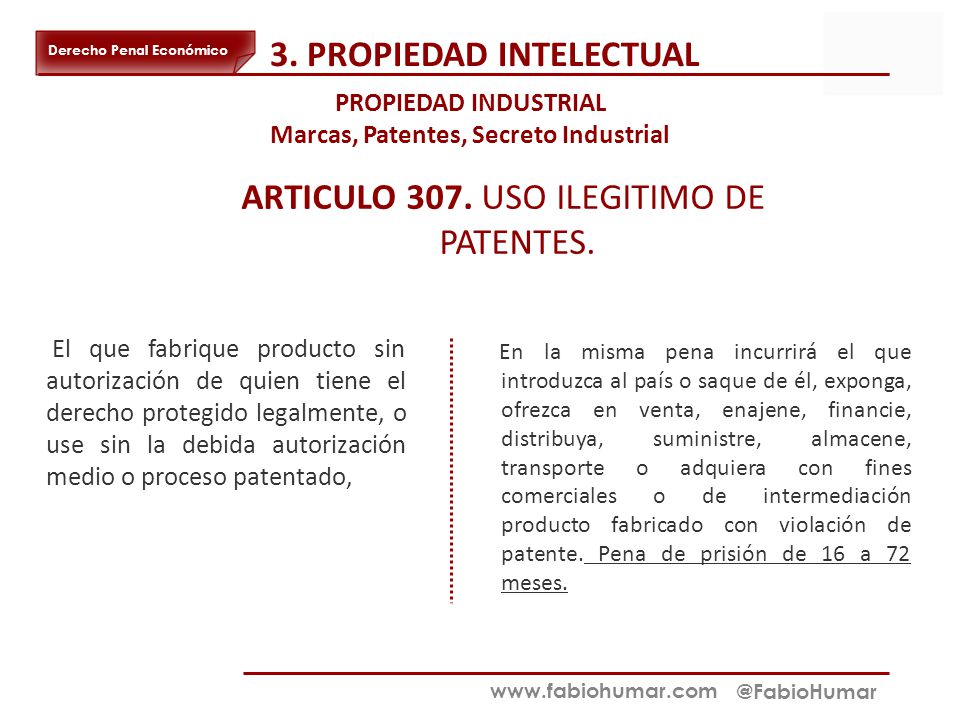 Derecho Penal Económico

3. PROPIEDAD INTELECTUAL

PROPIEDAD INDUSTRIAL
Marcas, Patentes, Secreto Industrial

ARTICULO 307. USO ILEGITIMO DE PATENTES.

El que fabrique producto sin autorización de quien tiene el derecho protegido legalmente, o use sin la debida autorización medio o proceso patentado,

En la misma pena incurrirá el que introduzca al país o saque de él, exponga, ofrezca en venta, enajene, financie, distribuya, suministre, almacene, transporte o adquiera con fines comerciales o de intermediación producto fabricado con violación de patente. Pena de prisión de 16 a 72 meses.

www.fabiohumar.com @FabioHumar